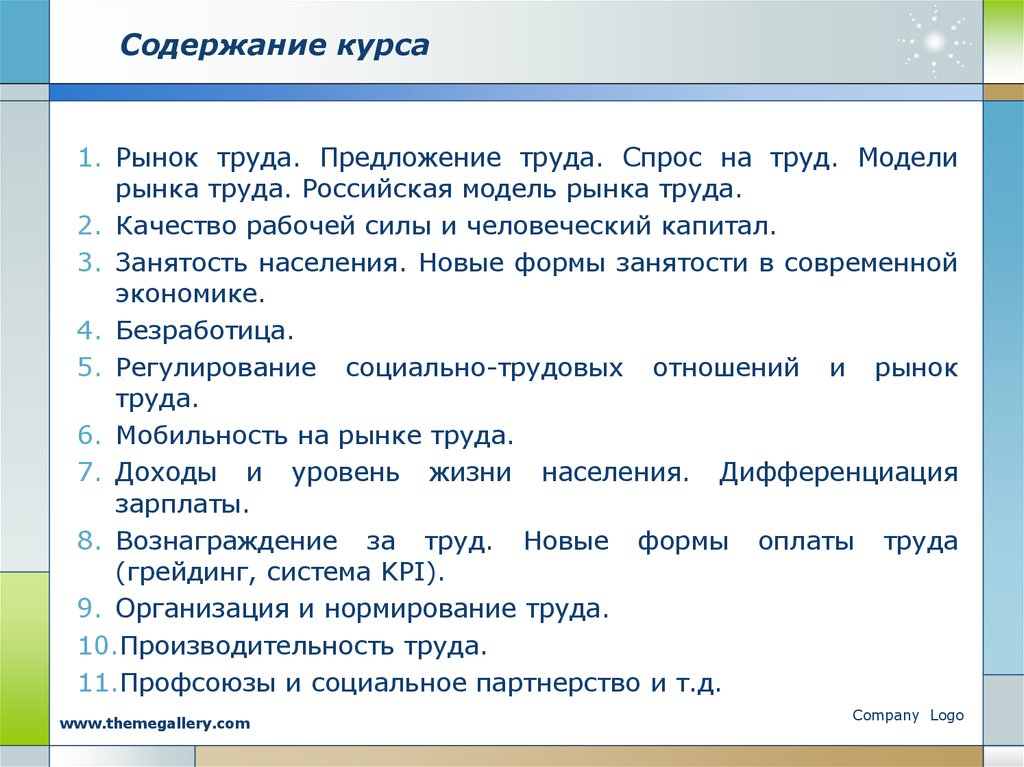 Содержание курса

1. Рынок труда. Предложение труда. Спрос на труд. Модели рынка труда. Российская модель рынка труда.
2. Качество рабочей силы и человеческий капитал.
3. Занятость населения. Новые формы занятости в современной экономике.
4. Безработица.
5. Регулирование социально-трудовых отношений и рынок труда.
6. Мобильность на рынке труда.
7. Доходы и уровень жизни населения. Дифференциация зарплаты.
8. Вознаграждение за труд. Новые формы оплаты труда (грейдинг, система KPI).
9. Организация и нормирование труда.
10. Производительность труда.
11. Профсоюзы и социальное партнерство и т.д.

www.themegallery.com

Company Logo